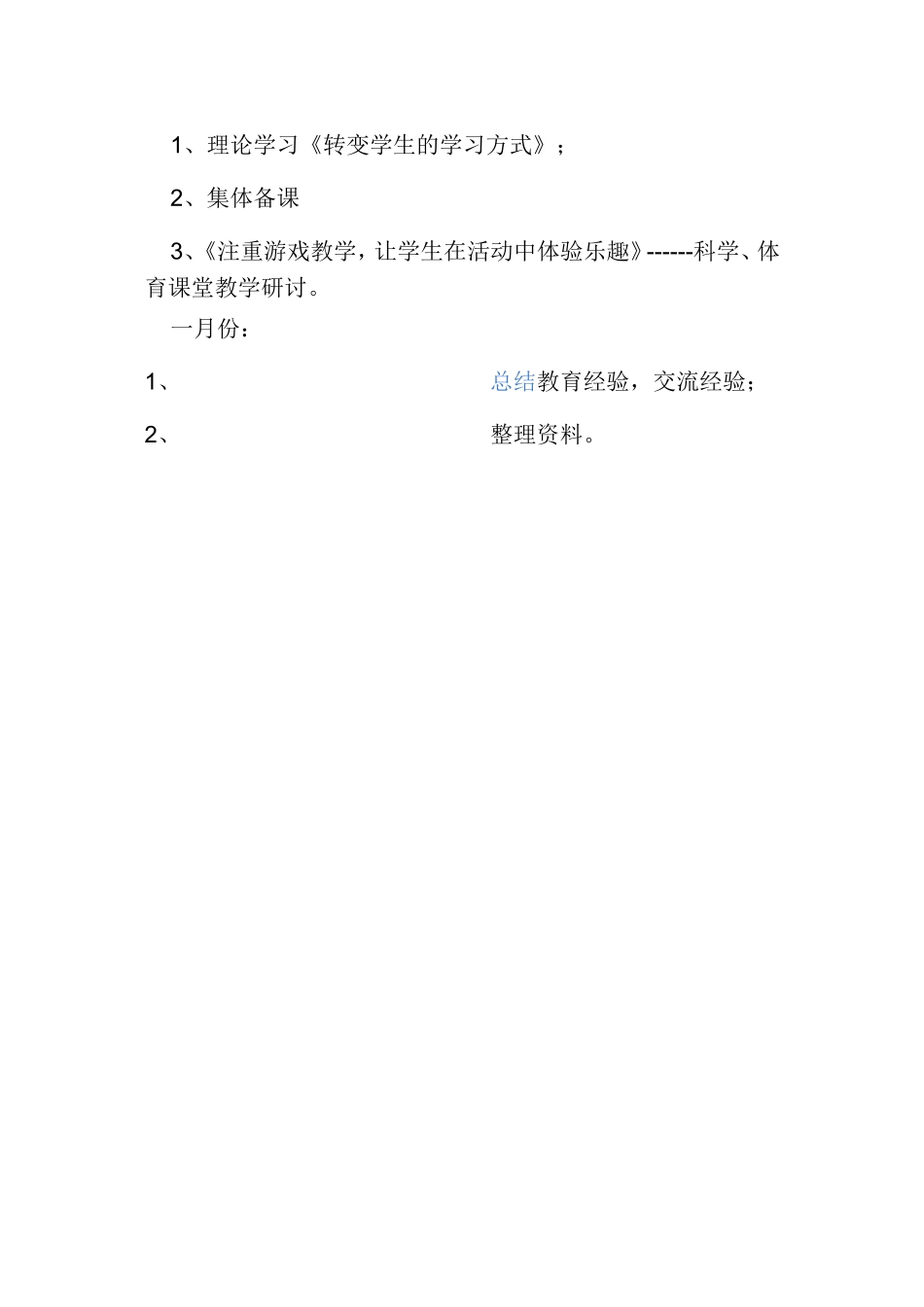 1、理论学习《转变学生的学习方式》；

2、集体备课

3、《注重游戏教学，让学生在活动中体验乐趣》------科学、体育课堂教学研讨。

一月份：

1、总结教育经验，交流经验；

2、整理资料。